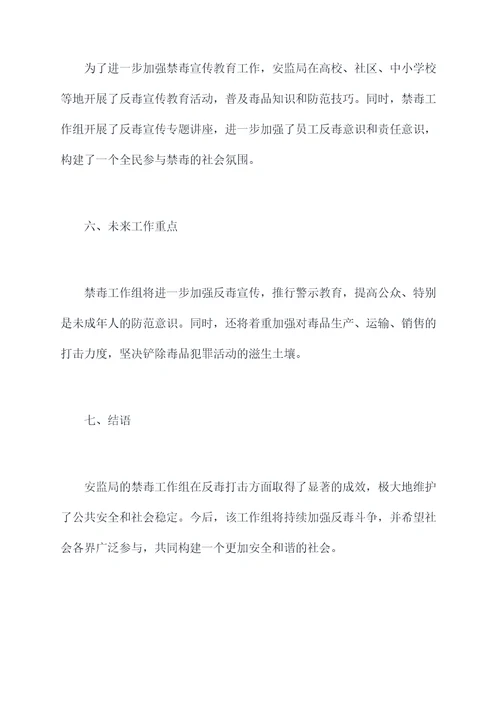 为了进一步加强禁毒宣传教育工作，安监局在高校、社区、中小学校等地开展了反毒宣传教育活动，普及毒品知识和防范技巧。同时，禁毒工作组开展了反毒宣传专题讲座，进一步加强了员工反毒意识和责任意识，构建了一个全民参与禁毒的社会氛围。

六、未来工作重点

禁毒工作组将进一步加强反毒宣传，推行警示教育，提高公众、特别是未成年人的防范意识。同时，还将着重加强对毒品生产、运输、销售的打击力度，坚决铲除毒品犯罪活动的滋生土壤。

七、结语

安监局的禁毒工作组在反毒打击方面取得了显著的成效，极大地维护了公共安全和社会稳定。今后，该工作组将持续加强反毒斗争，并希望社会各界广泛参与，共同构建一个更加安全和谐的社会。